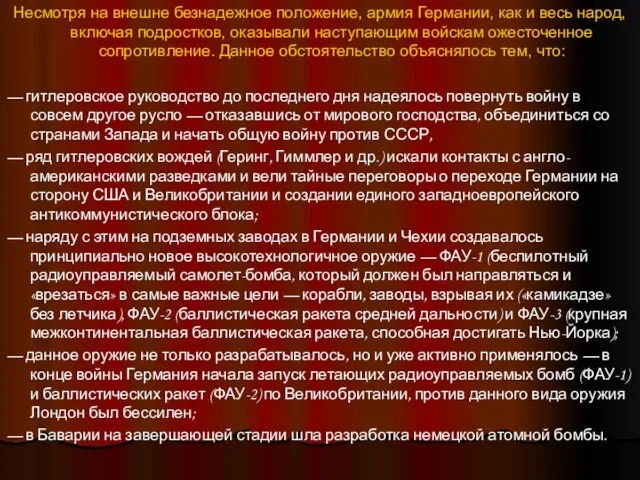 Несмотря на внешне безнадежное положение, армия Германии, как и весь народ, включая подростков, оказывали наступающим войскам ожесточенное сопротивление. Данное обстоятельство объяснялось тем, что:

— гитлеровское руководство до последнего дня надеялось повернуть войну в совсем другое русло — отказавшись от мирового господства, объединиться со странами Запада и начать общую войну против СССР,
— ряд гитлеровских вождей (Геринг, Гиммлер и др.) искали контакты с англо-американскими разведками и вели тайные переговоры о переходе Германии на сторону США и Великобритании и создании единого западноевропейского антикоммунистического блока;
— наряду с этим на подземных заводах в Германии и Чехии создавалось принципиально новое высокотехнологичное оружие — ФАУ-1 (беспилотный радиоуправляемый самолет-бомба, который должен был направляться и «врезаться» в самые важные цели — корабли, заводы, взрывая их («камикадзе» без летчика), ФАУ-2 (баллистическая ракета средней дальности) и ФАУ-3 (крупная межконтинентальная баллистическая ракета, способная достигать Нью-Йорка);
— данное оружие не только разрабатывалось, но и уже активно применялось — в конце войны Германия начала запуск летающих радиоуправляемых бомб (ФАУ-1) и баллистических ракет (ФАУ-2) по Великобритании, против данного вида оружия Лондон был бессилен;
— в Баварии на завершающей стадии шла разработка немецкой атомной бомбы.